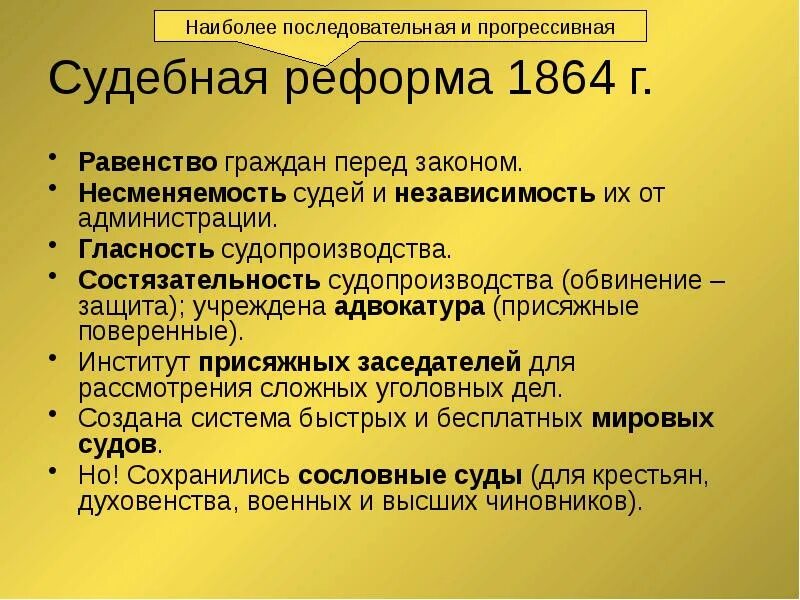 Наиболее последовательная и прогрессивная

Судебная реформа 1864 г.

• Равенство граждан перед законом.
• Несменяемость судей и независимость их от администрации.
• Гласность судопроизводства.
• Состязательность судопроизводства (обвинение – защита); учреждена адвокатура (присяжные поверенные).
• Институт присяжных заседателей для рассмотрения сложных уголовных дел.
• Создана система быстрых и бесплатных мировых судов.
• Но! Сохранились сословные суды (для крестьян, духовенства, военных и высших чиновников).